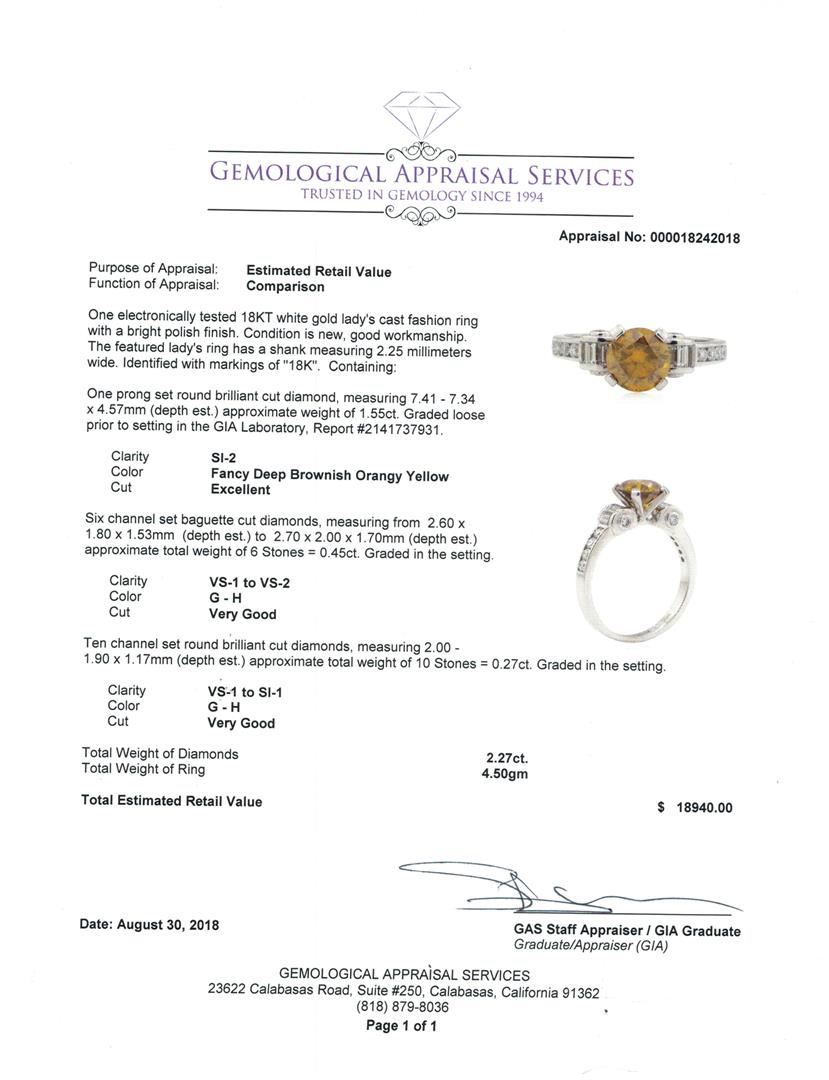 GEMOLOGICAL APPRAISAL SERVICES
TRUSTED IN GEMOLOGY SINCE 1994

Appraisal No: 000018242018

Purpose of Appraisal: Estimated Retail Value
Function of Appraisal: Comparison

One electronically tested 18KT white gold lady's cast fashion ring with a bright polish finish. Condition is new, good workmanship. The featured lady's ring has a shank measuring 2.25 millimeters wide. Identified with markings of "18K". Containing:

One prong set round brilliant cut diamond, measuring 7.41 - 7.34 x 4.57mm (depth est.) approximate weight of 1.55ct. Graded loose prior to setting in the GIA Laboratory, Report #2141737931.

Clarity SI-2
Color Fancy Deep Brownish Orangy Yellow
Cut Excellent

Six channel set baguette cut diamonds, measuring from 2.60 x 1.80 x 1.53mm (depth est.) to 2.70 x 2.00 x 1.70mm (depth est.) approximate total weight of 6 Stones = 0.45ct. Graded in the setting.

Clarity VS-1 to VS-2
Color G - H
Cut Very Good

Ten channel set round brilliant cut diamonds, measuring 2.00 - 1.90 x 1.17mm (depth est.) approximate total weight of 10 Stones = 0.27ct. Graded in the setting.

Clarity VS-1 to SI-1
Color G - H
Cut Very Good

Total Weight of Diamonds 2.27ct.
Total Weight of Ring 4.50gm

Total Estimated Retail Value $ 18940.00

Date: August 30, 2018

GAS Staff Appraiser / GIA Graduate
Graduate/Appraiser (GIA)

GEMOLOGICAL APPRAISAL SERVICES
23622 Calabasas Road, Suite #250, Calabasas, California 91362
(818) 879-8036
Page 1 of 1